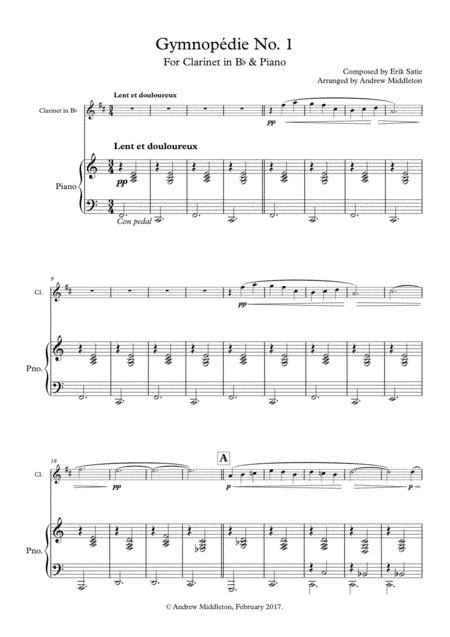 Gymnopédie No. 1

For Clarinet in B♭ & Piano

Composed by Erik Satie
Arranged by Andrew Middleton

Lent et douloureux

Clarinet in B♭

pp

Lent et douloureux

Piano

pp

Con pedal

9

Cl.

pp

Pno.

18

Cl.

pp

A

p

p

Pno.

© Andrew Middleton, February 2017.